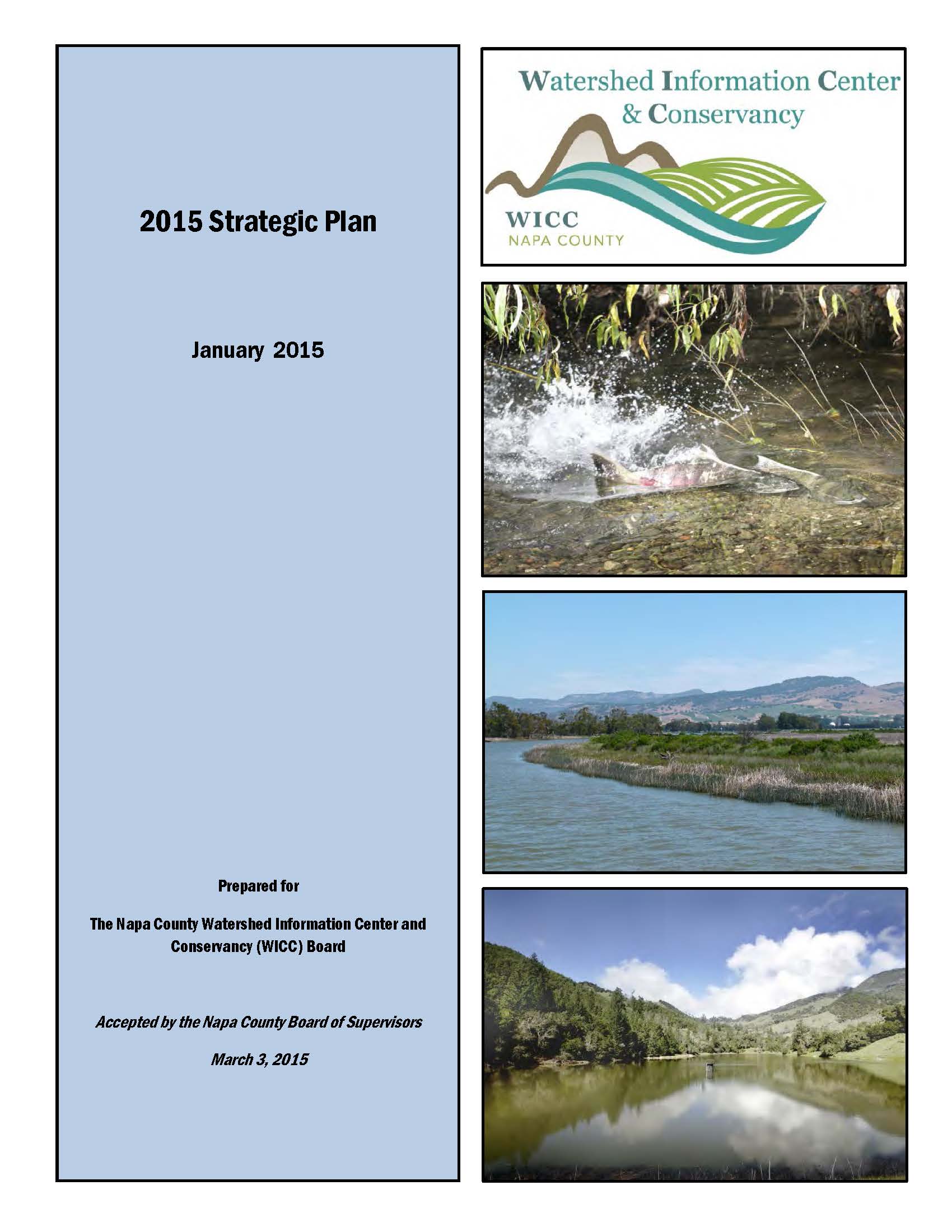 2015 Strategic Plan

January 2015

Prepared for

The Napa County Watershed Information Center and Conservancy (WICC) Board

Accepted by the Napa County Board of Supervisors

March 3, 2015

Watershed Information Center
& Conservancy

WICC
NAPA COUNTY